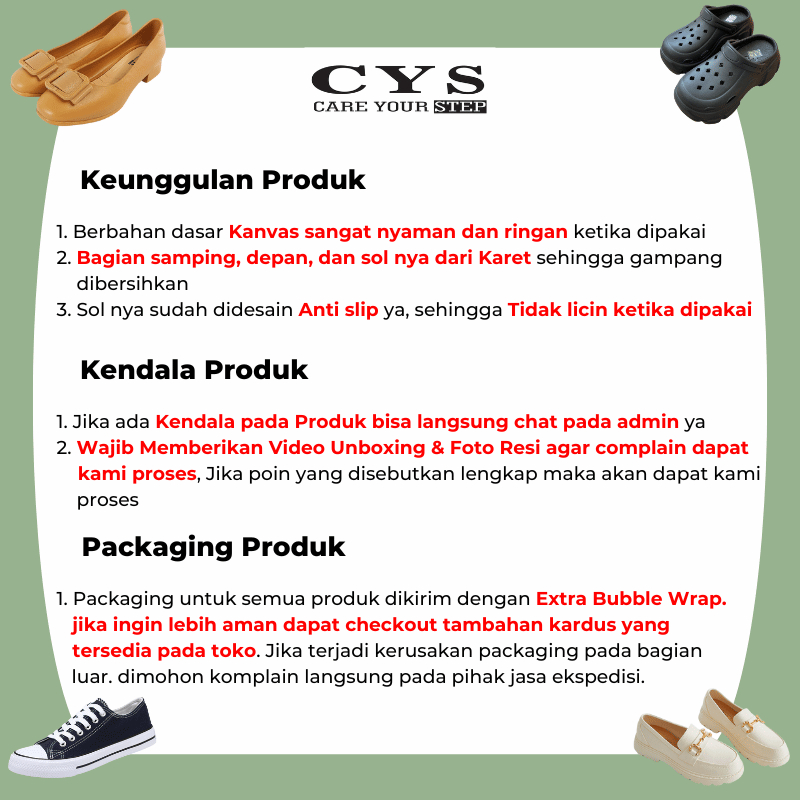 CYS
CARE YOUR STEP

Keunggulan Produk

1. Berbahan dasar Kanvas sangat nyaman dan ringan ketika dipakai
2. Bagian samping, depan, dan sol nya dari Karet sehingga gampang dibersihkan
3. Sol nya sudah didesain Anti slip ya, sehingga Tidak licin ketika dipakai

Kendala Produk

1. Jika ada Kendala pada Produk bisa langsung chat pada admin ya
2. Wajib Memberikan Video Unboxing & Foto Resi agar complain dapat kami proses, Jika poin yang disebutkan lengkap maka akan dapat kami proses

Packaging Produk

1. Packaging untuk semua produk dikirim dengan Extra Bubble Wrap. jika ingin lebih aman dapat checkout tambahan kardus yang tersedia pada toko. Jika terjadi kerusakan packaging pada bagian luar. dimohon komplain langsung pada pihak jasa ekspedisi.